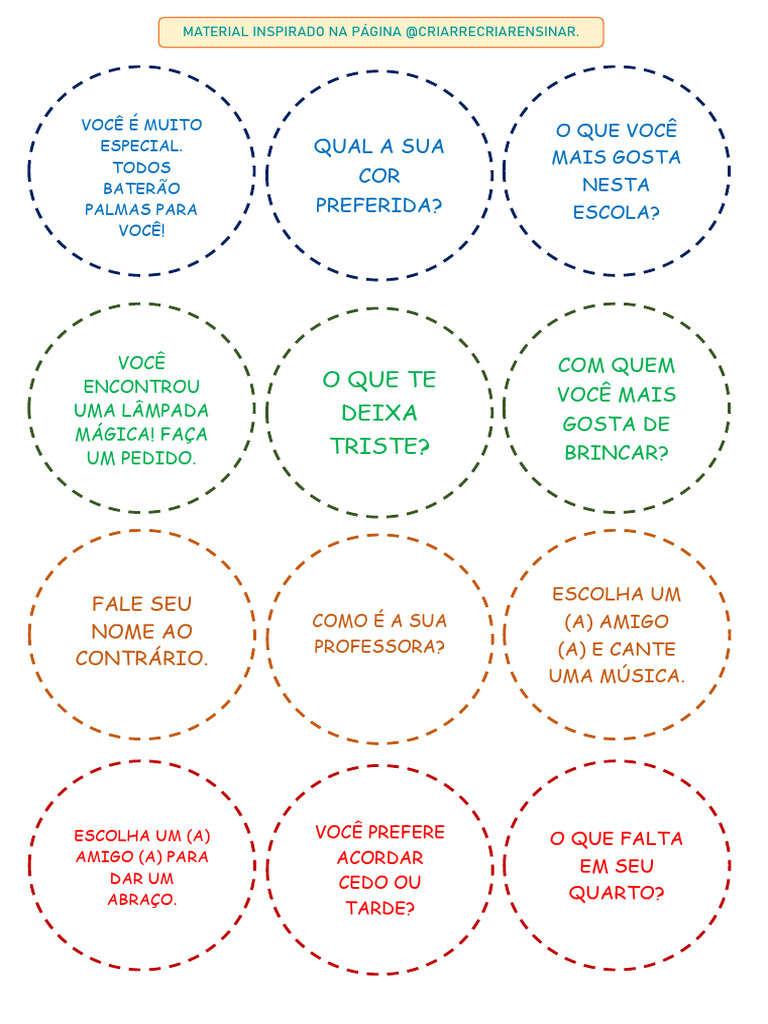 MATERIAL INSPIRADO NA PÁGINA @CRIARRECRIARENSINAR.

VOCÊ É MUITO ESPECIAL. TODOS BATERÃO PALMAS PARA VOCÊ!

QUAL A SUA COR PREFERIDA?

O QUE VOCÊ MAIS GOSTA NESTA ESCOLA?

VOCÊ ENCONTROU UMA LÂMPADA MÁGICA! FAÇA UM PEDIDO.

O QUE TE DEIXA TRISTE?

COM QUEM VOCÊ MAIS GOSTA DE BRINCAR?

FALE SEU NOME AO CONTRÁRIO.

COMO É A SUA PROFESSORA?

ESCOLHA UM (A) AMIGO (A) E CANTE UMA MÚSICA.

ESCOLHA UM (A) AMIGO (A) PARA DAR UM ABRAÇO.

VOCÊ PREFERE ACORDAR CEDO OU TARDE?

O QUE FALTA EM SEU QUARTO?